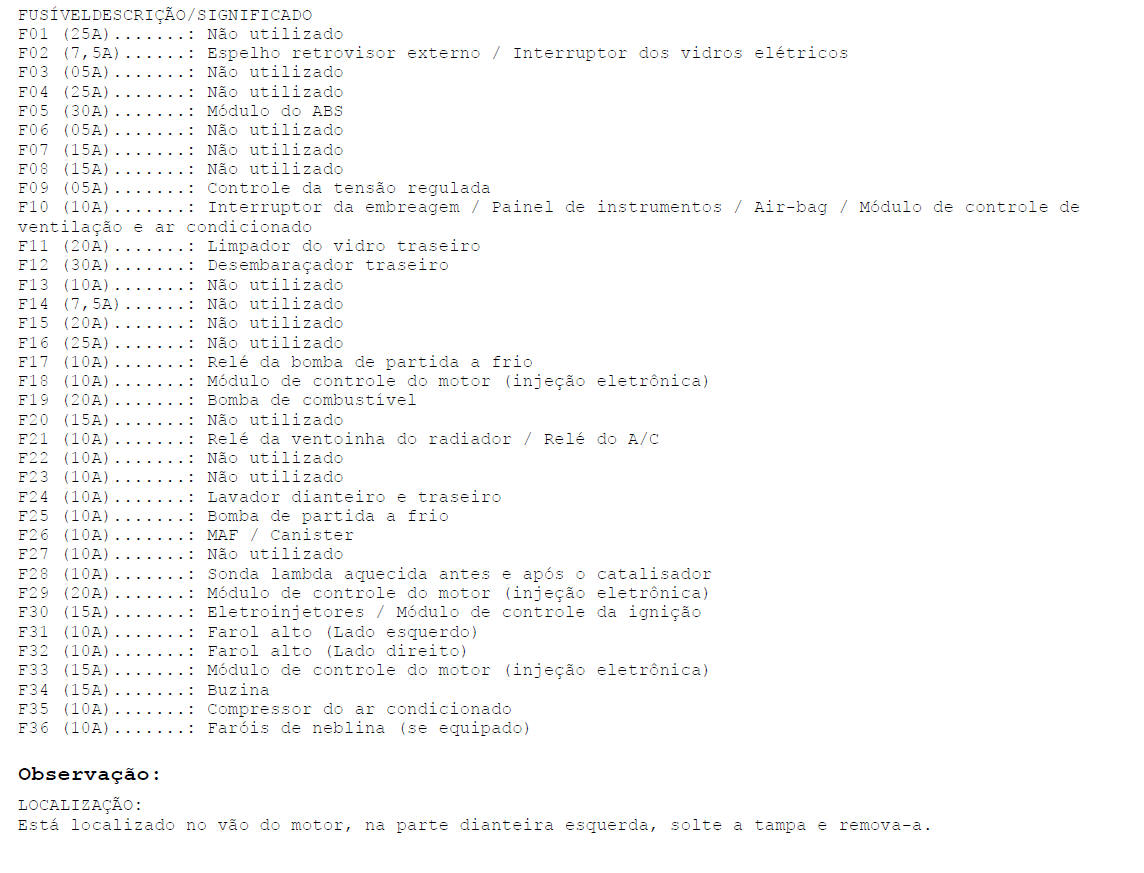 FUSÍVELDESCRIÇÃO/SIGNIFICADO
F01 (25A).......: Não utilizado
F02 (7,5A)......: Espelho retrovisor externo / Interruptor dos vidros elétricos
F03 (05A).......: Não utilizado
F04 (25A).......: Não utilizado
F05 (30A).......: Módulo do ABS
F06 (05A).......: Não utilizado
F07 (15A).......: Não utilizado
F08 (15A).......: Não utilizado
F09 (05A).......: Controle da tensão regulada
F10 (10A).......: Interruptor da embreagem / Painel de instrumentos / Air-bag / Módulo de controle de ventilação e ar condicionado
F11 (20A).......: Limpador do vidro traseiro
F12 (30A).......: Desembaraçador traseiro
F13 (10A).......: Não utilizado
F14 (7,5A)......: Não utilizado
F15 (20A).......: Não utilizado
F16 (25A).......: Não utilizado
F17 (10A).......: Relé da bomba de partida a frio
F18 (10A).......: Módulo de controle do motor (injeção eletrônica)
F19 (20A).......: Bomba de combustível
F20 (15A).......: Não utilizado
F21 (10A).......: Relé da ventoinha do radiador / Relé do A/C
F22 (10A).......: Não utilizado
F23 (10A).......: Não utilizado
F24 (10A).......: Lavador dianteiro e traseiro
F25 (10A).......: Bomba de partida a frio
F26 (10A).......: MAF / Canister
F27 (10A).......: Não utilizado
F28 (10A).......: Sonda lambda aquecida antes e após o catalisador
F29 (20A).......: Módulo de controle do motor (injeção eletrônica)
F30 (15A).......: Eletroinjetores / Módulo de controle da ignição
F31 (10A).......: Farol alto (Lado esquerdo)
F32 (10A).......: Farol alto (Lado direito)
F33 (15A).......: Módulo de controle do motor (injeção eletrônica)
F34 (15A).......: Buzina
F35 (10A).......: Compressor do ar condicionado
F36 (10A).......: Faróis de neblina (se equipado)

Observação:

LOCALIZAÇÃO:
Está localizado no vão do motor, na parte dianteira esquerda, solte a tampa e remova-a.